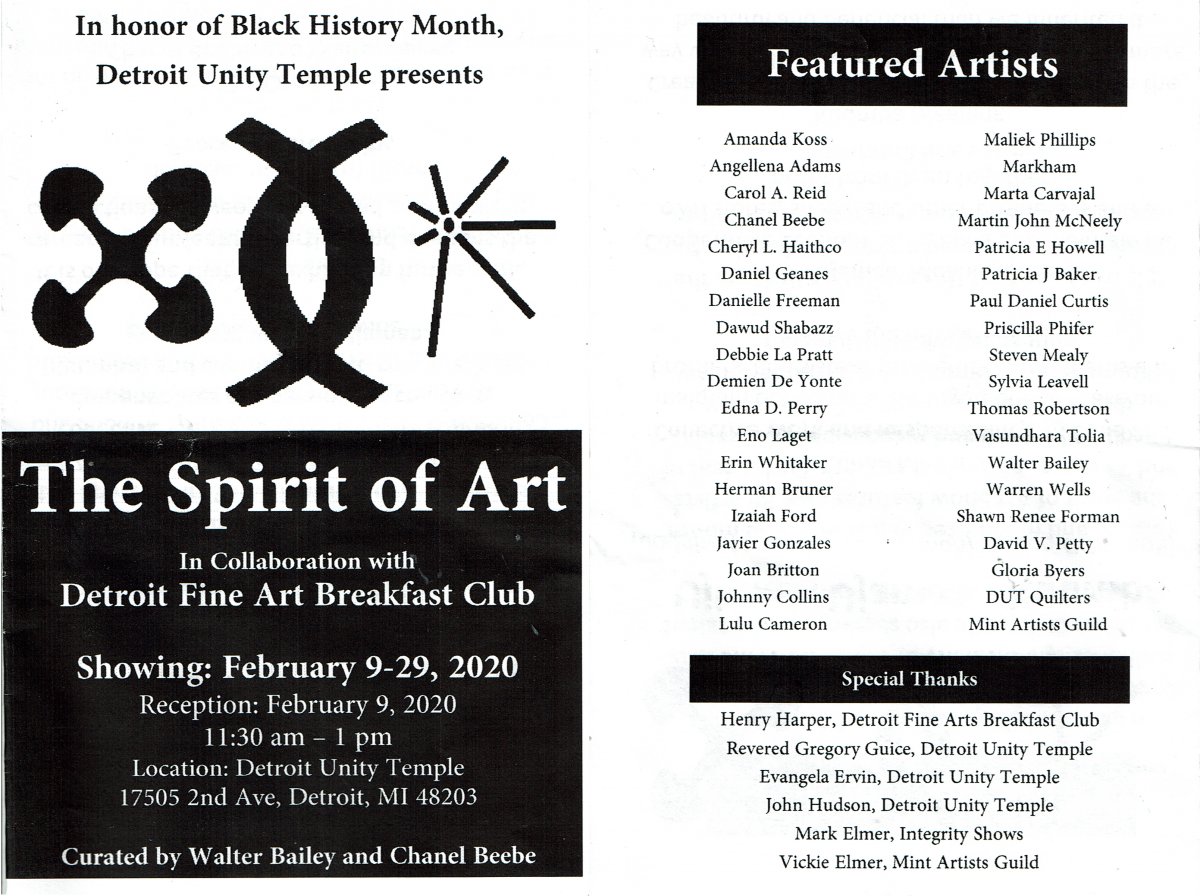 In honor of Black History Month,
Detroit Unity Temple presents

The Spirit of Art

In Collaboration with
Detroit Fine Art Breakfast Club

Showing: February 9-29, 2020
Reception: February 9, 2020
11:30 am – 1 pm
Location: Detroit Unity Temple
17505 2nd Ave, Detroit, MI 48203

Curated by Walter Bailey and Chanel Beebe

Featured Artists

Amanda Koss
Angellena Adams
Carol A. Reid
Chanel Beebe
Cheryl L. Haithco
Daniel Geanes
Danielle Freeman
Dawud Shabazz
Debbie La Pratt
Demien De Yonte
Edna D. Perry
Eno Laget
Erin Whitaker
Herman Bruner
Izaiah Ford
Javier Gonzales
Joan Britton
Johnny Collins
Lulu Cameron

Maliek Phillips
Markham
Marta Carvajal
Martin John McNeely
Patricia E Howell
Patricia J Baker
Paul Daniel Curtis
Priscilla Phifer
Steven Mealy
Sylvia Leavell
Thomas Robertson
Vasundhara Tolia
Walter Bailey
Warren Wells
Shawn Renee Forman
David V. Petty
Gloria Byers
DUT Quilters
Mint Artists Guild

Special Thanks

Henry Harper, Detroit Fine Arts Breakfast Club
Revered Gregory Guice, Detroit Unity Temple
Evangela Ervin, Detroit Unity Temple
John Hudson, Detroit Unity Temple
Mark Elmer, Integrity Shows
Vickie Elmer, Mint Artists Guild